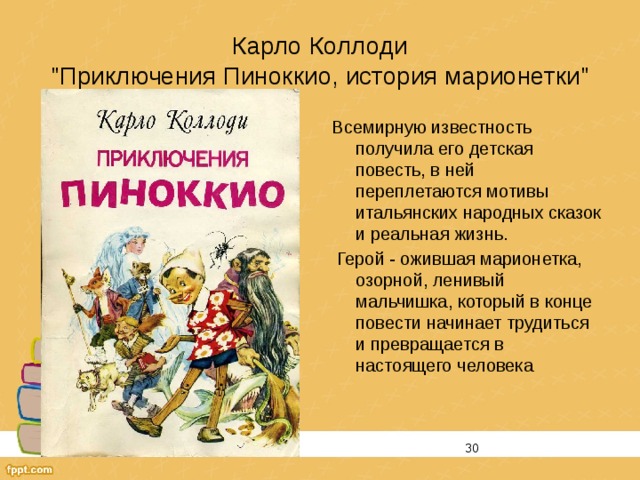 Карло Коллоди
"Приключения Пиноккио, история марионетки"

Карло Коллоди
ПРИКЛЮЧЕНИЯ
ПИНОККИО

Всемирную известность получила его детская повесть, в ней переплетаются мотивы итальянских народных сказок и реальная жизнь.

Герой - ожившая марионетка, озорной, ленивый мальчишка, который в конце повести начинает трудиться и превращается в настоящего человека

30

fppt.com